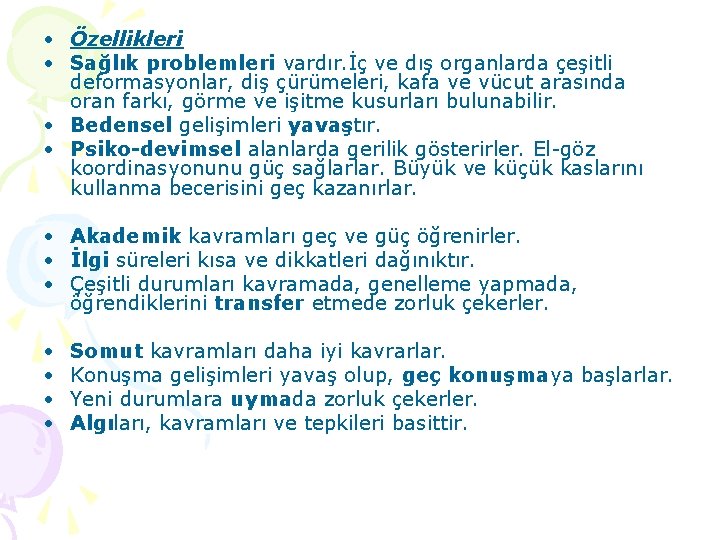 • Özellikleri
• Sağlık problemleri vardır.İç ve dış organlarda çeşitli deformasyonlar, diş çürümeleri, kafa ve vücut arasında oran farkı, görme ve işitme kusurları bulunabilir.
• Bedensel gelişimleri yavaştır.
• Psiko-devimsel alanlarda gerilik gösterirler. El-göz koordinasyonunu güç sağlarlar. Büyük ve küçük kaslarını kullanma becerisini geç kazanırlar.

• Akademik kavramları geç ve güç öğrenirler.
• İlgi süreleri kısa ve dikkatleri dağınıktır.
• Çeşitli durumları kavramada, genelleme yapmada, öğrendiklerini transfer etmede zorluk çekerler.

• Somut kavramları daha iyi kavrarlar.
• Konuşma gelişimleri yavaş olup, geç konuşmaya başlarlar.
• Yeni durumlara uymada zorluk çekerler.
• Algıları, kavramları ve tepkileri basittir.